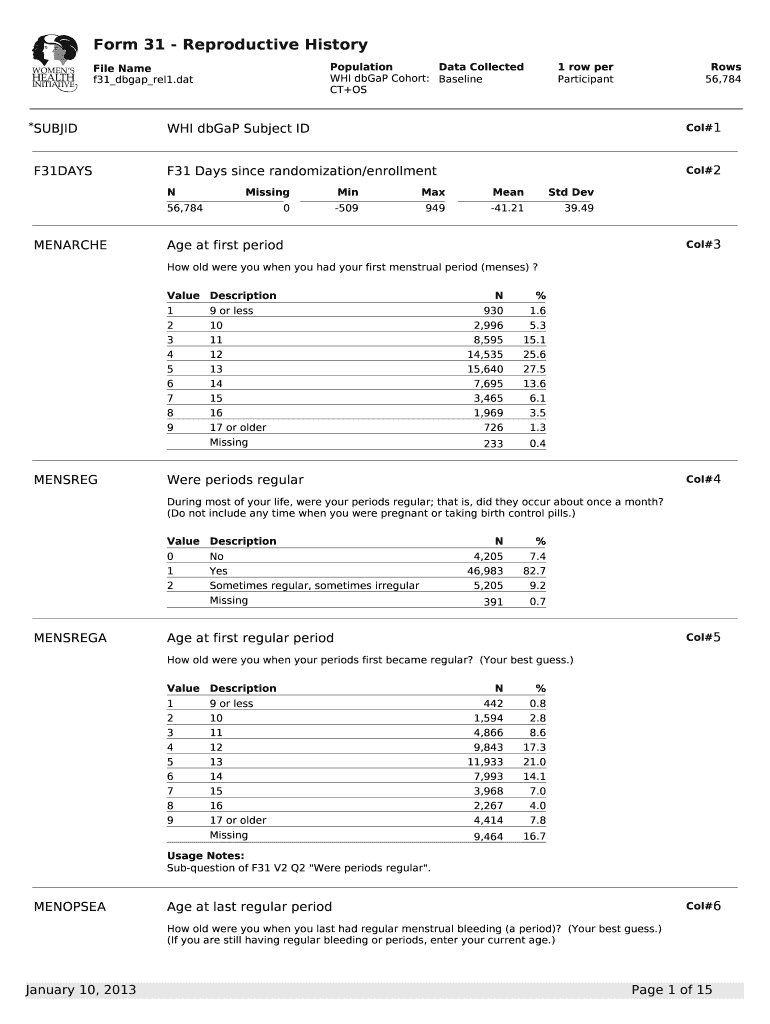 WOMEN'S HEALTH INITIATIVE

Form 31 - Reproductive History

| File Name | Population | Data Collected | 1 row per | Rows |
|---|---|---|---|---|
| f31_dbgap_rel1.dat | WHI dbGaP Cohort: CT+OS | Baseline | Participant | 56,784 |

*SUBJID WHI dbGaP Subject ID Col#1

F31DAYS F31 Days since randomization/enrollment Col#2

| N | Missing | Min | Max | Mean | Std Dev |
|---|---|---|---|---|---|
| 56,784 | 0 | -509 | 949 | -41.21 | 39.49 |

MENARCHE Age at first period Col#3

How old were you when you had your first menstrual period (menses) ?

| Value | Description | N | % |
|---|---|---|---|
| 1 | 9 or less | 930 | 1.6 |
| 2 | 10 | 2,996 | 5.3 |
| 3 | 11 | 8,595 | 15.1 |
| 4 | 12 | 14,535 | 25.6 |
| 5 | 13 | 15,640 | 27.5 |
| 6 | 14 | 7,695 | 13.6 |
| 7 | 15 | 3,465 | 6.1 |
| 8 | 16 | 1,969 | 3.5 |
| 9 | 17 or older | 726 | 1.3 |
| | Missing | 233 | 0.4 |

MENSREG Were periods regular Col#4

During most of your life, were your periods regular; that is, did they occur about once a month? (Do not include any time when you were pregnant or taking birth control pills.)

| Value | Description | N | % |
|---|---|---|---|
| 0 | No | 4,205 | 7.4 |
| 1 | Yes | 46,983 | 82.7 |
| 2 | Sometimes regular, sometimes irregular | 5,205 | 9.2 |
| | Missing | 391 | 0.7 |

MENSREGA Age at first regular period Col#5

How old were you when your periods first became regular? (Your best guess.)

| Value | Description | N | % |
|---|---|---|---|
| 1 | 9 or less | 442 | 0.8 |
| 2 | 10 | 1,594 | 2.8 |
| 3 | 11 | 4,866 | 8.6 |
| 4 | 12 | 9,843 | 17.3 |
| 5 | 13 | 11,933 | 21.0 |
| 6 | 14 | 7,993 | 14.1 |
| 7 | 15 | 3,968 | 7.0 |
| 8 | 16 | 2,267 | 4.0 |
| 9 | 17 or older | 4,414 | 7.8 |
| | Missing | 9,464 | 16.7 |

Usage Notes:
Sub-question of F31 V2 Q2 "Were periods regular".

MENOPSEA Age at last regular period Col#6

How old were you when you last had regular menstrual bleeding (a period)? (Your best guess.) (If you are still having regular bleeding or periods, enter your current age.)

January 10, 2013 Page 1 of 15